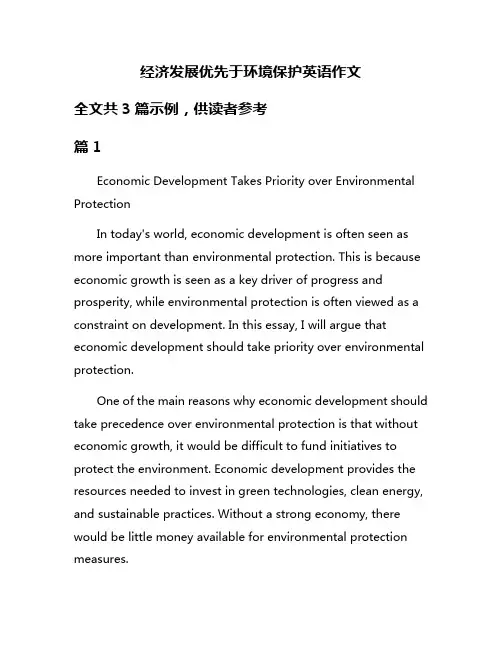 经济发展优先于环境保护英语作文

全文共 3 篇示例，供读者参考

篇 1

Economic Development Takes Priority over Environmental Protection

In today's world, economic development is often seen as more important than environmental protection. This is because economic growth is seen as a key driver of progress and prosperity, while environmental protection is often viewed as a constraint on development. In this essay, I will argue that economic development should take priority over environmental protection.

One of the main reasons why economic development should take precedence over environmental protection is that without economic growth, it would be difficult to fund initiatives to protect the environment. Economic development provides the resources needed to invest in green technologies, clean energy, and sustainable practices. Without a strong economy, there would be little money available for environmental protection measures.